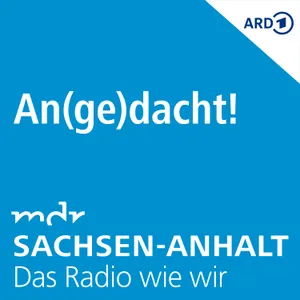 ARD 1

An(ge)dacht!

mdr
SACHSEN-ANHALT
Das Radio wie wir